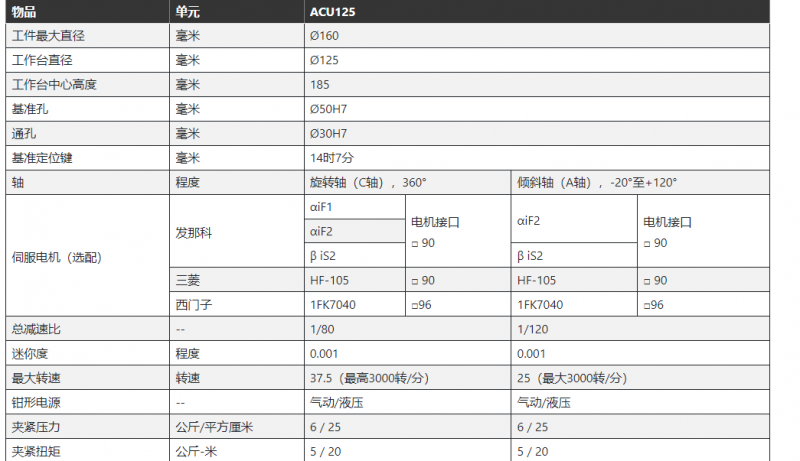 | 物品 | 单元 | ACU125 | | | |
|---|---|---|---|---|---|
| 工件最大直径 | 毫米 | Ø160 | | | |
| 工作台直径 | 毫米 | Ø125 | | | |
| 工作台中心高度 | 毫米 | 185 | | | |
| 基准孔 | 毫米 | Ø50H7 | | | |
| 通孔 | 毫米 | Ø30H7 | | | |
| 基准定位键 | 毫米 | 14时7分 | | | |
| 轴 | 程度 | 旋转轴（C轴），360° | | 倾斜轴（A轴），-20°至+120° | |
| 伺服电机（选配） | 发那科 | αiF1 | 电机接口 □ 90 | αiF2 | 电机接口 □ 90 |
| | | αiF2 | | | |
| | | β iS2 | | β iS2 | |
| | 三菱 | HF-105 | □ 90 | HF-105 | □ 90 |
| | 西门子 | 1FK7040 | □96 | 1FK7040 | □96 |
| 总减速比 | -- | 1/80 | | 1/120 | |
| 迷你度 | 程度 | 0.001 | | 0.001 | |
| 最大转速 | 转速 | 37.5（最高3000转/分） | | 25（最大3000转/分） | |
| 钳形电源 | -- | 气动/液压 | | 气动/液压 | |
| 夹紧压力 | 公斤/平方厘米 | 6 / 25 | | 6 / 25 | |
| 夹紧扭矩 | 公斤-米 | 5 / 20 | | 5 / 20 | |